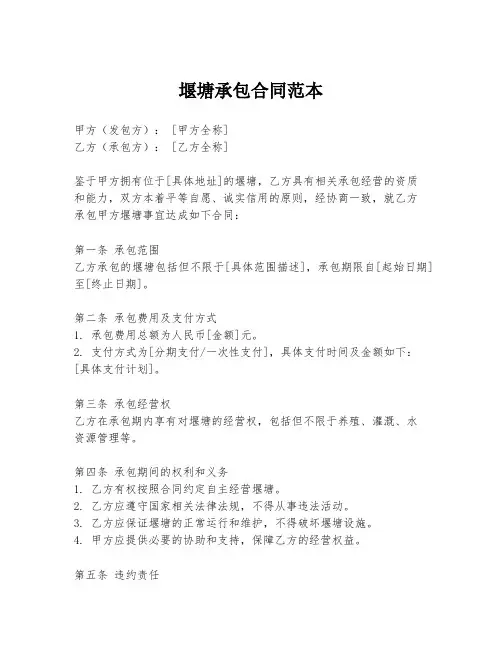 堰塘承包合同范本

甲方（发包方）：［甲方全称］
乙方（承包方）：［乙方全称］

鉴于甲方拥有位于[具体地址]的堰塘，乙方具有相关承包经营的资质和能力，双方本着平等自愿、诚实信用的原则，经协商一致，就乙方承包甲方堰塘事宜达成如下合同：

第一条 承包范围
乙方承包的堰塘包括但不限于[具体范围描述]，承包期限自[起始日期]至[终止日期]。

第二条 承包费用及支付方式
1. 承包费用总额为人民币[金额]元。
2. 支付方式为[分期支付/一次性支付]，具体支付时间及金额如下：[具体支付计划]。

第三条 承包经营权
乙方在承包期内享有对堰塘的经营权，包括但不限于养殖、灌溉、水资源管理等。

第四条 承包期间的权利和义务
1. 乙方有权按照合同约定自主经营堰塘。
2. 乙方应遵守国家相关法律法规，不得从事违法活动。
3. 乙方应保证堰塘的正常运行和维护，不得破坏堰塘设施。
4. 甲方应提供必要的协助和支持，保障乙方的经营权益。

第五条 违约责任